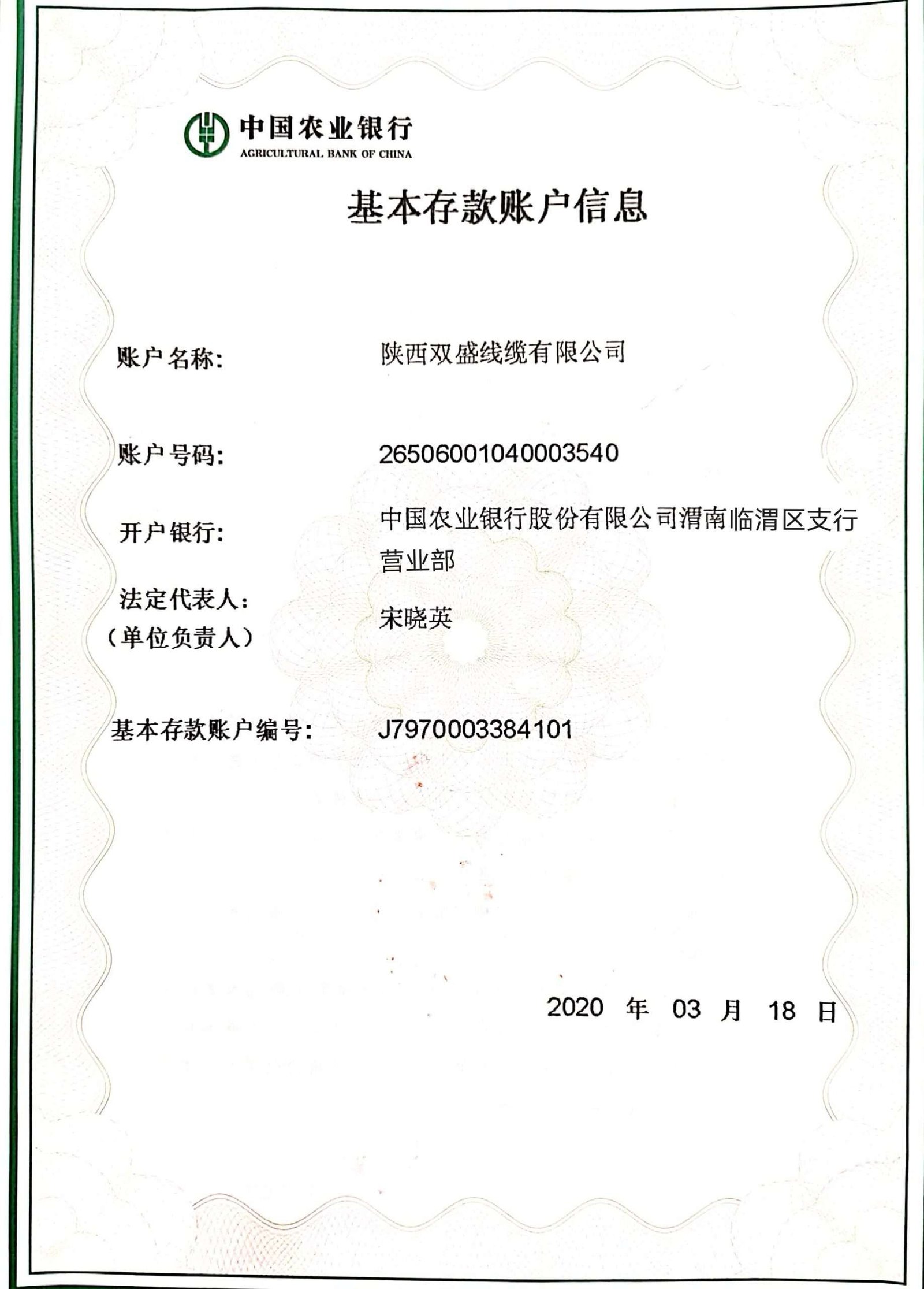 中国农业银行
AGRICULTURAL BANK OF CHINA

基本存款账户信息

账户名称: 陕西双盛线缆有限公司

账户号码: 26506001040003540

开户银行: 中国农业银行股份有限公司渭南临渭区支行营业部

法定代表人:
（单位负责人） 宋晓英

基本存款账户编号: J7970003384101

2020 年 03 月 18 日